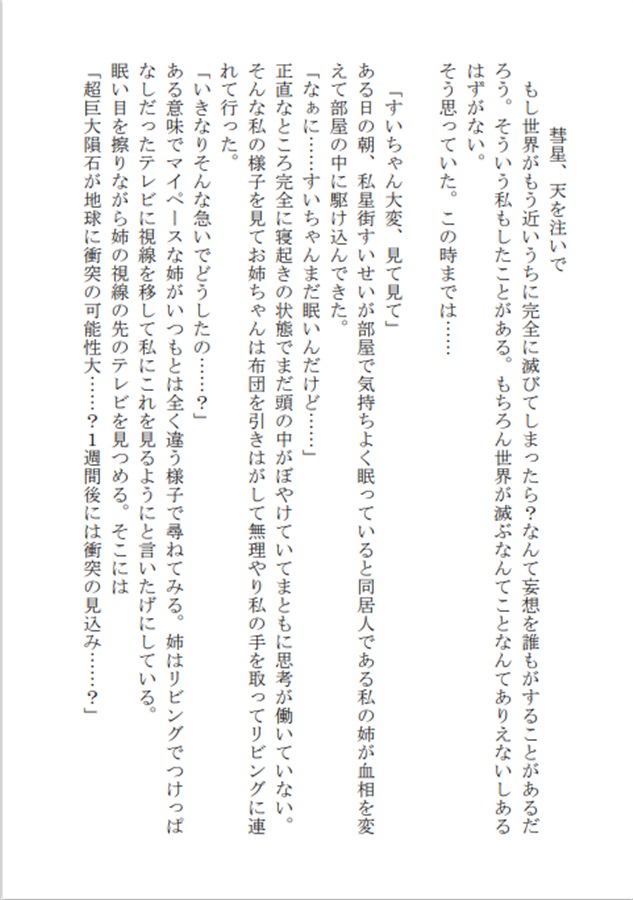 彗星、天を注いで

もし世界がもう近いうちに完全に滅びてしまったら？なんて妄想を誰もがすることがあるだろう。そういう私もしたことがある。もちろん世界が滅ぶなんてことなんてありえないしあるはずがない。

そう思っていた。この時までは……

「すいちゃん大変、見て見て」

ある日の朝、私星街すいせいが部屋で気持ちよく眠っていると同居人である私の姉が血相を変えて部屋の中に駆け込んできた。

「なぁに……すいちゃんまだ眠いんだけど……」

正直なところ完全に寝起きの状態でまだ頭の中がぼやけていてまともに思考が働いていない。そんな私の様子を見てお姉ちゃんは布団を引きはがして無理やり私の手を取ってリビングに連れて行った。

「いきなりそんな急いでどうしたの……？」

ある意味でマイペースな姉がいつもとは全く違う様子で尋ねてみる。姉はリビングでつけっぱなしだったテレビに視線を移して私にこれを見るようにと言いたげにしている。

眠い目を擦りながら姉の視線の先のテレビを見つめる。そこには

「超巨大隕石が地球に衝突の可能性大……？１週間後には衝突の見込み……？」